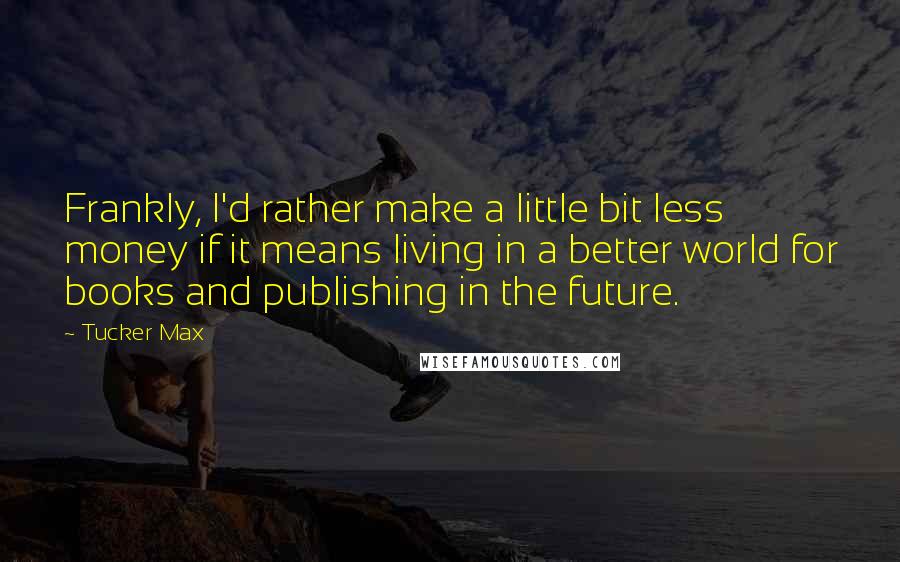 Frankly, I'd rather make a little bit less money if it means living in a better world for books and publishing in the future.

~ Tucker Max

WISEFAMOUSQUOTES.COM